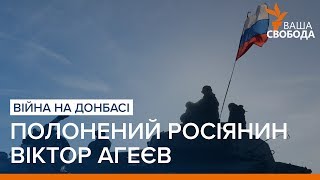 ВАША СВОБОДА

ВІЙНА НА ДОНБАСІ

ПОЛОНЕНИЙ РОСІЯНИН ВІКТОР АГЕЄВ